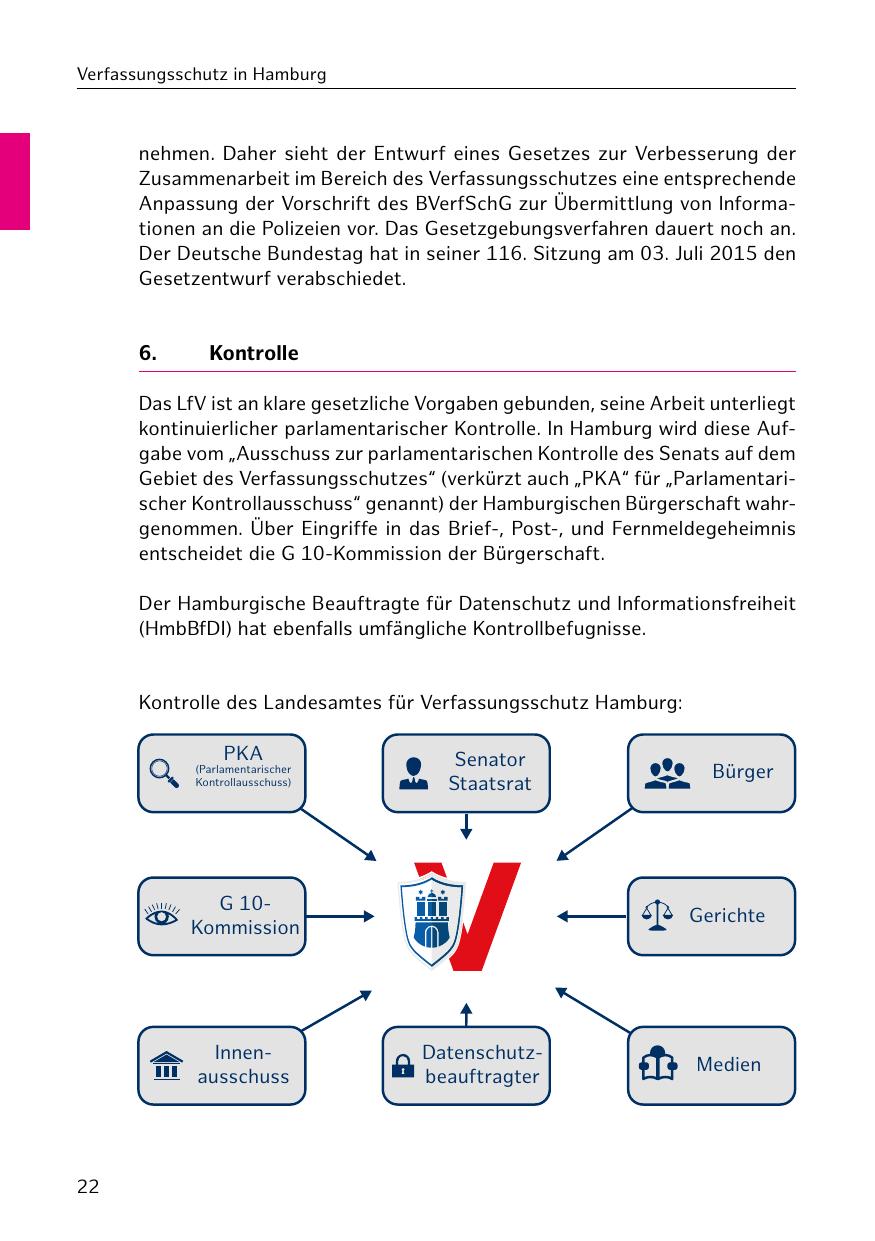 Verfassungsschutz in Hamburg

nehmen. Daher sieht der Entwurf eines Gesetzes zur Verbesserung der Zusammenarbeit im Bereich des Verfassungsschutzes eine entsprechende Anpassung der Vorschrift des BVerfSchG zur Übermittlung von Informationen an die Polizeien vor. Das Gesetzgebungsverfahren dauert noch an. Der Deutsche Bundestag hat in seiner 116. Sitzung am 03. Juli 2015 den Gesetzentwurf verabschiedet.

6. Kontrolle

Das LfV ist an klare gesetzliche Vorgaben gebunden, seine Arbeit unterliegt kontinuierlicher parlamentarischer Kontrolle. In Hamburg wird diese Aufgabe vom „Ausschuss zur parlamentarischen Kontrolle des Senats auf dem Gebiet des Verfassungsschutzes“ (verkürzt auch „PKA“ für „Parlamentarischer Kontrollausschuss“ genannt) der Hamburgischen Bürgerschaft wahrgenommen. Über Eingriffe in das Brief-, Post-, und Fernmeldegeheimnis entscheidet die G 10-Kommission der Bürgerschaft.

Der Hamburgische Beauftragte für Datenschutz und Informationsfreiheit (HmbBfDI) hat ebenfalls umfängliche Kontrollbefugnisse.

Kontrolle des Landesamtes für Verfassungsschutz Hamburg:

PKA (Parlamentarischer Kontrollausschuss)

Senator Staatsrat

Bürger

G 10-Kommission

Gerichte

Innenausschuss

Datenschutzbeauftragter

Medien

22